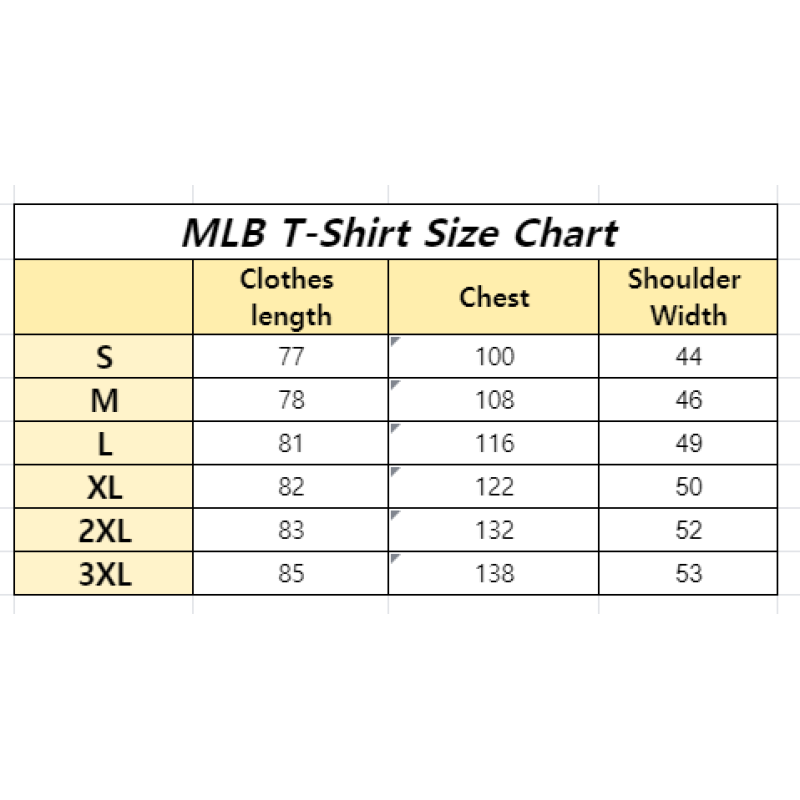 MLB T-Shirt Size Chart

| | Clothes length | Chest | Shoulder Width |
|---|---|---|---|
| S | 77 | 100 | 44 |
| M | 78 | 108 | 46 |
| L | 81 | 116 | 49 |
| XL | 82 | 122 | 50 |
| 2XL | 83 | 132 | 52 |
| 3XL | 85 | 138 | 53 |